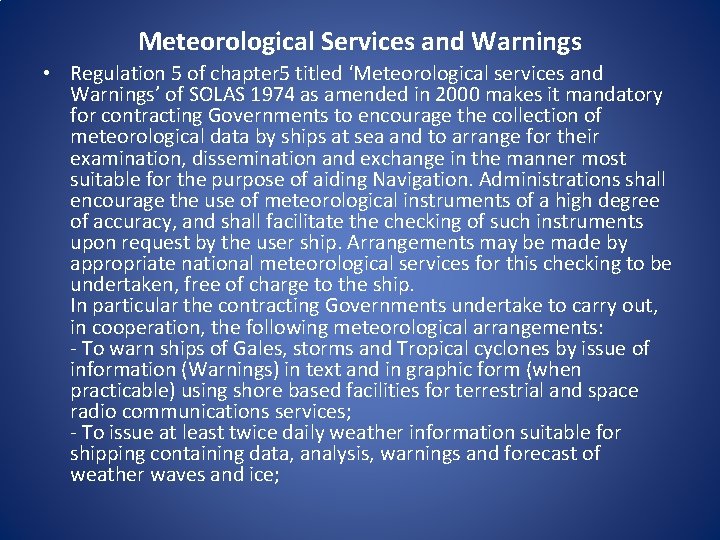 Meteorological Services and Warnings

• Regulation 5 of chapter5 titled ‘Meteorological services and Warnings’ of SOLAS 1974 as amended in 2000 makes it mandatory for contracting Governments to encourage the collection of meteorological data by ships at sea and to arrange for their examination, dissemination and exchange in the manner most suitable for the purpose of aiding Navigation. Administrations shall encourage the use of meteorological instruments of a high degree of accuracy, and shall facilitate the checking of such instruments upon request by the user ship. Arrangements may be made by appropriate national meteorological services for this checking to be undertaken, free of charge to the ship.
In particular the contracting Governments undertake to carry out, in cooperation, the following meteorological arrangements:
- To warn ships of Gales, storms and Tropical cyclones by issue of information (Warnings) in text and in graphic form (when practicable) using shore based facilities for terrestrial and space radio communications services;
- To issue at least twice daily weather information suitable for shipping containing data, analysis, warnings and forecast of weather waves and ice;